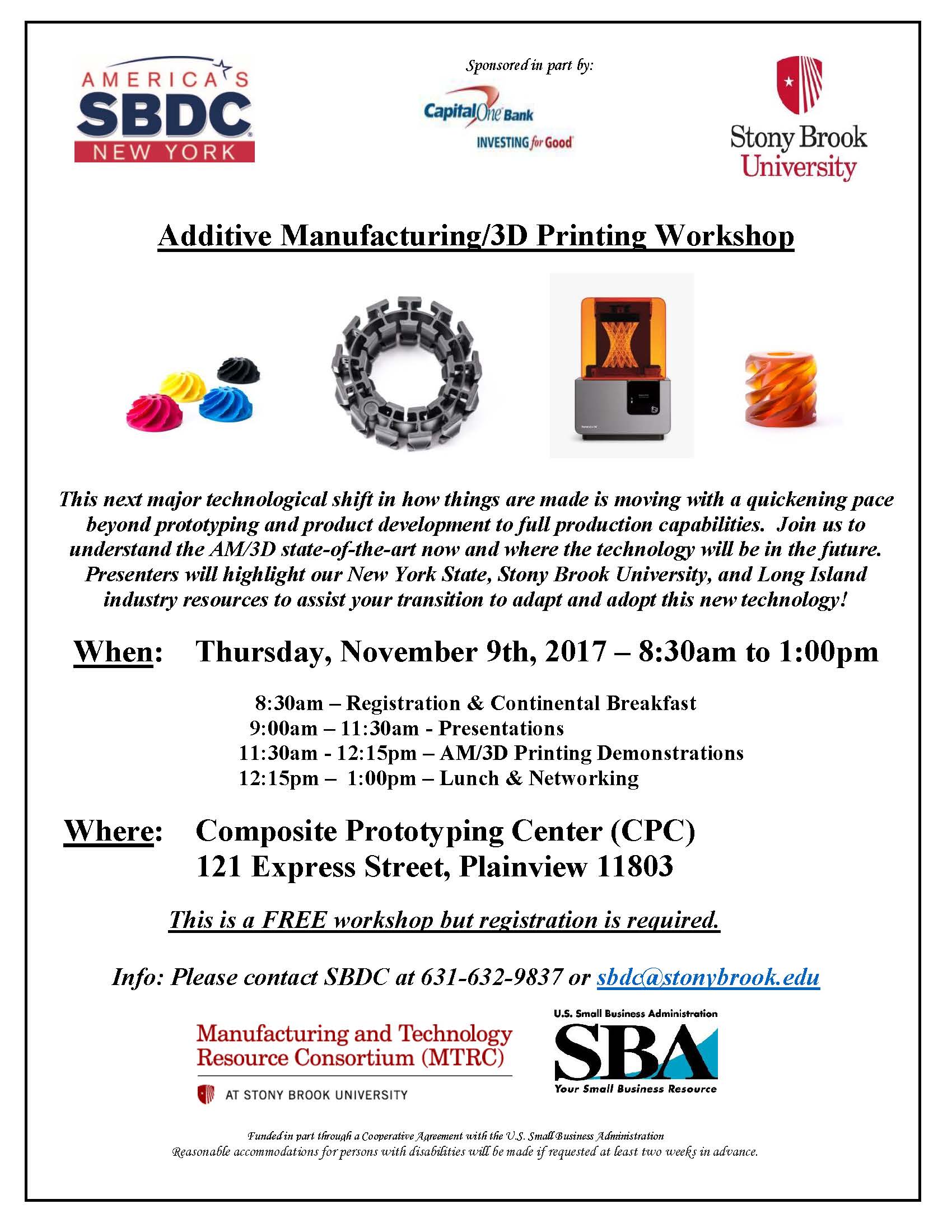 AMERICA'S SBDC NEW YORK

Sponsored in part by:

Capital One Bank
INVESTING for Good

Stony Brook University

Additive Manufacturing/3D Printing Workshop

This next major technological shift in how things are made is moving with a quickening pace beyond prototyping and product development to full production capabilities. Join us to understand the AM/3D state-of-the-art now and where the technology will be in the future. Presenters will highlight our New York State, Stony Brook University, and Long Island industry resources to assist your transition to adapt and adopt this new technology!

When: Thursday, November 9th, 2017 – 8:30am to 1:00pm

8:30am – Registration & Continental Breakfast
9:00am – 11:30am - Presentations
11:30am - 12:15pm – AM/3D Printing Demonstrations
12:15pm – 1:00pm – Lunch & Networking

Where: Composite Prototyping Center (CPC)
121 Express Street, Plainview 11803

This is a FREE workshop but registration is required.

Info: Please contact SBDC at 631-632-9837 or sbdc@stonybrook.edu

Manufacturing and Technology Resource Consortium (MTRC)
AT STONY BROOK UNIVERSITY

U.S. Small Business Administration
SBA
Your Small Business Resource

Funded in part through a Cooperative Agreement with the U.S. Small Business Administration
Reasonable accommodations for persons with disabilities will be made if requested at least two weeks in advance.